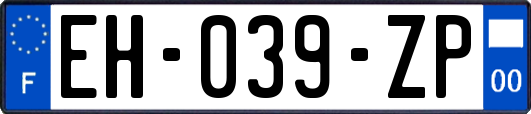 F
EH-039-ZP
00